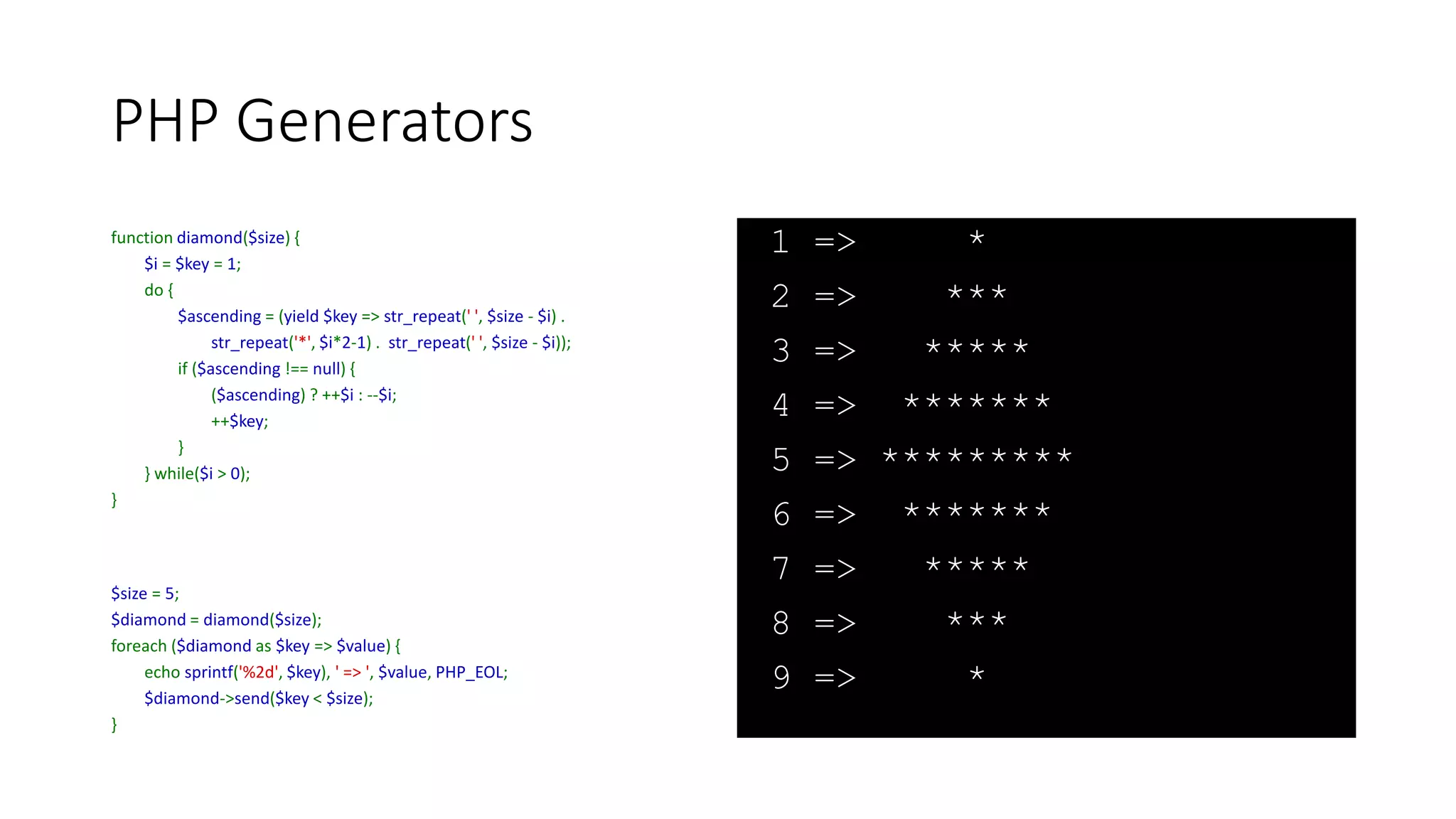 PHP Generators

function diamond($size) {
    $i = $key = 1;
    do {
        $ascending = (yield $key => str_repeat(' ', $size - $i) .
            str_repeat('*', $i*2-1) . str_repeat(' ', $size - $i));
        if ($ascending !== null) {
            ($ascending) ? ++$i : --$i;
            ++$key;
        }
    } while($i > 0);
}

$size = 5;
$diamond = diamond($size);
foreach ($diamond as $key => $value) {
    echo sprintf('%2d', $key), ' => ', $value, PHP_EOL;
    $diamond->send($key < $size);
}

1 => *
2 => ***
3 => *****
4 => *******
5 => *********
6 => *******
7 => *****
8 => ***
9 => *